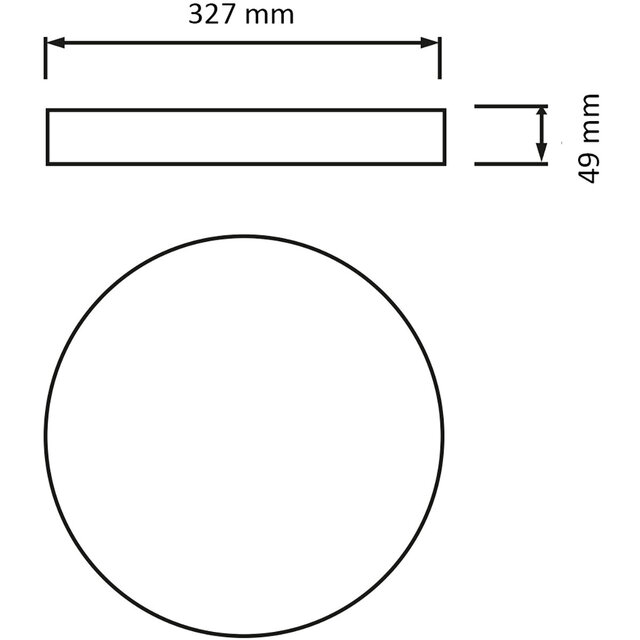 327 mm

49 mm